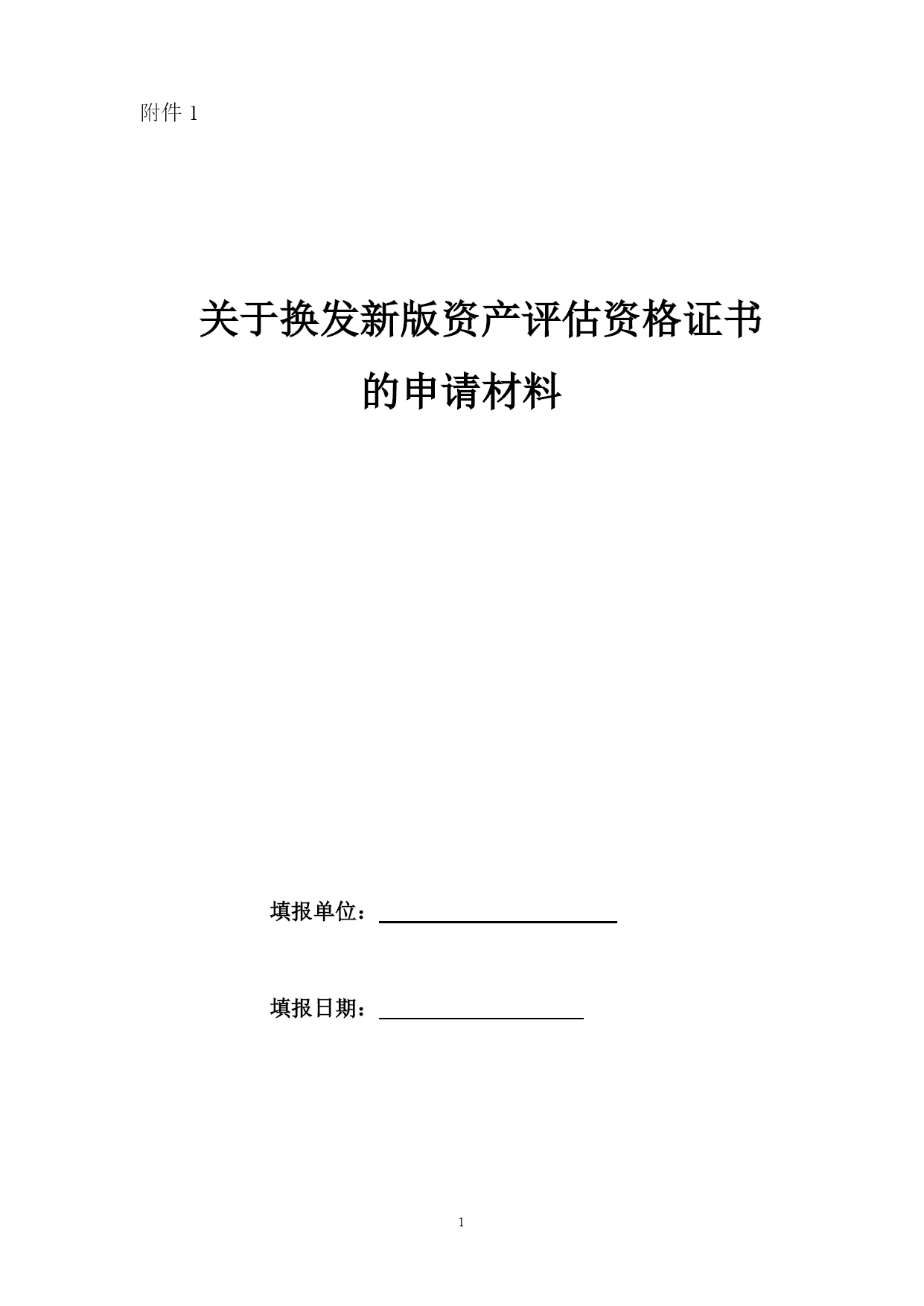 附件 1

关于换发新版资产评估资格证书
的申请材料

填报单位：

填报日期：

1